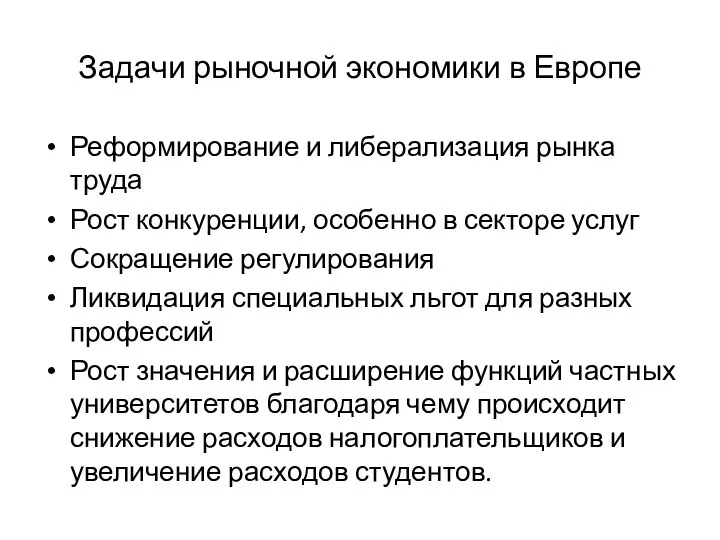 Задачи рыночной экономики в Европе

• Реформирование и либерализация рынка труда
• Рост конкуренции, особенно в секторе услуг
• Сокращение регулирования
• Ликвидация специальных льгот для разных профессий
• Рост значения и расширение функций частных университетов благодаря чему происходит снижение расходов налогоплательщиков и увеличение расходов студентов.